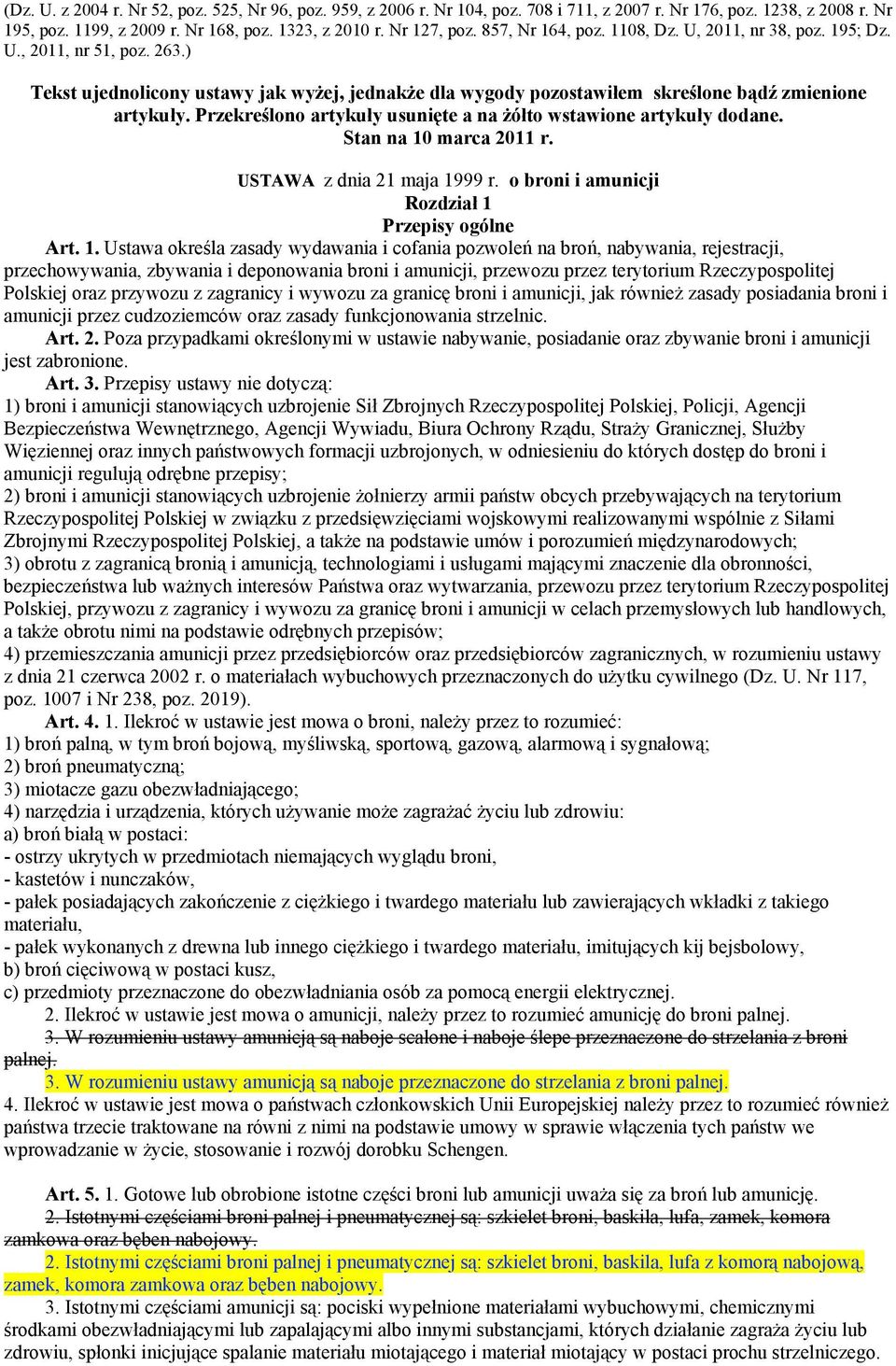 (Dz. U. z 2004 r. Nr 52, poz. 525, Nr 96, poz. 959, z 2006 r. Nr 104, poz. 708 i 711, z 2007 r. Nr 176, poz. 1238, z 2008 r. Nr 195, poz. 1199, z 2009 r. Nr 168, poz. 1323, z 2010 r. Nr 127, poz. 857, Nr 164, poz. 1108, Dz. U, 2011, nr 38, poz. 195; Dz. U., 2011, nr 51, poz. 263.)

Tekst ujednolicony ustawy jak wyżej, jednakże dla wygody pozostawiłem skreślone bądź zmienione artykuły. Przekreślono artykuły usunięte a na żółto wstawione artykuły dodane. Stan na 10 marca 2011 r.

USTAWA z dnia 21 maja 1999 r. o broni i amunicji
Rozdział 1
Przepisy ogólne

Art. 1. Ustawa określa zasady wydawania i cofania pozwoleń na broń, nabywania, rejestracji, przechowywania, zbywania i deponowania broni i amunicji, przewozu przez terytorium Rzeczypospolitej Polskiej oraz przywozu z zagranicy i wywozu za granicę broni i amunicji, jak również zasady posiadania broni i amunicji przez cudzoziemców oraz zasady funkcjonowania strzelnic.

Art. 2. Poza przypadkami określonymi w ustawie nabywanie, posiadanie oraz zbywanie broni i amunicji jest zabronione.

Art. 3. Przepisy ustawy nie dotyczą:
1) broni i amunicji stanowiących uzbrojenie Sił Zbrojnych Rzeczypospolitej Polskiej, Policji, Agencji Bezpieczeństwa Wewnętrznego, Agencji Wywiadu, Biura Ochrony Rządu, Straży Granicznej, Służby Więziennej oraz innych państwowych formacji uzbrojonych, w odniesieniu do których dostęp do broni i amunicji regulują odrębne przepisy;
2) broni i amunicji stanowiących uzbrojenie żołnierzy armii państw obcych przebywających na terytorium Rzeczypospolitej Polskiej w związku z przedsięwzięciami wojskowymi realizowanymi wspólnie z Siłami Zbrojnymi Rzeczypospolitej Polskiej, a także na podstawie umów i porozumień międzynarodowych;
3) obrotu z zagranicą bronią i amunicją, technologiami i usługami mającymi znaczenie dla obronności, bezpieczeństwa lub ważnych interesów Państwa oraz wytwarzania, przewozu przez terytorium Rzeczypospolitej Polskiej, przywozu z zagranicy i wywozu za granicę broni i amunicji w celach przemysłowych lub handlowych, a także obrotu nimi na podstawie odrębnych przepisów;
4) przemieszczania amunicji przez przedsiębiorców oraz przedsiębiorców zagranicznych, w rozumieniu ustawy z dnia 21 czerwca 2002 r. o materiałach wybuchowych przeznaczonych do użytku cywilnego (Dz. U. Nr 117, poz. 1007 i Nr 238, poz. 2019).

Art. 4. 1. Ilekroć w ustawie jest mowa o broni, należy przez to rozumieć:
1) broń palną, w tym broń bojową, myśliwską, sportową, gazową, alarmową i sygnałową;
2) broń pneumatyczną;
3) miotacze gazu obezwładniającego;
4) narzędzia i urządzenia, których używanie może zagrażać życiu lub zdrowiu:
a) broń białą w postaci:
- ostrzy ukrytych w przedmiotach niemających wyglądu broni,
- kastetów i nunczaków,
- pałek posiadających zakończenie z ciężkiego i twardego materiału lub zawierających wkładki z takiego materiału,
- pałek wykonanych z drewna lub innego ciężkiego i twardego materiału, imitujących kij bejsbolowy,
b) broń cięciwową w postaci kusz,
c) przedmioty przeznaczone do obezwładniania osób za pomocą energii elektrycznej.
2. Ilekroć w ustawie jest mowa o amunicji, należy przez to rozumieć amunicję do broni palnej.
3. W rozumieniu ustawy amunicją są naboje scalone i naboje ślepe przeznaczone do strzelania z broni palnej.
3. W rozumieniu ustawy amunicją są naboje przeznaczone do strzelania z broni palnej.
4. Ilekroć w ustawie jest mowa o państwach członkowskich Unii Europejskiej należy przez to rozumieć również państwa trzecie traktowane na równi z nimi na podstawie umowy w sprawie włączenia tych państw we wprowadzanie w życie, stosowanie i rozwój dorobku Schengen.

Art. 5. 1. Gotowe lub obrobione istotne części broni lub amunicji uważa się za broń lub amunicję.
2. Istotnymi częściami broni palnej i pneumatycznej są: szkielet broni, baskila, lufa, zamek, komora zamkowa oraz bęben nabojowy.
2. Istotnymi częściami broni palnej i pneumatycznej są: szkielet broni, baskila, lufa z komorą nabojową, zamek, komora zamkowa oraz bęben nabojowy.
3. Istotnymi częściami amunicji są: pociski wypełnione materiałami wybuchowymi, chemicznymi środkami obezwładniającymi lub zapalającymi albo innymi substancjami, których działanie zagraża życiu lub zdrowiu, spłonki inicjujące spalanie materiału miotającego i materiał miotający w postaci prochu strzelniczego.